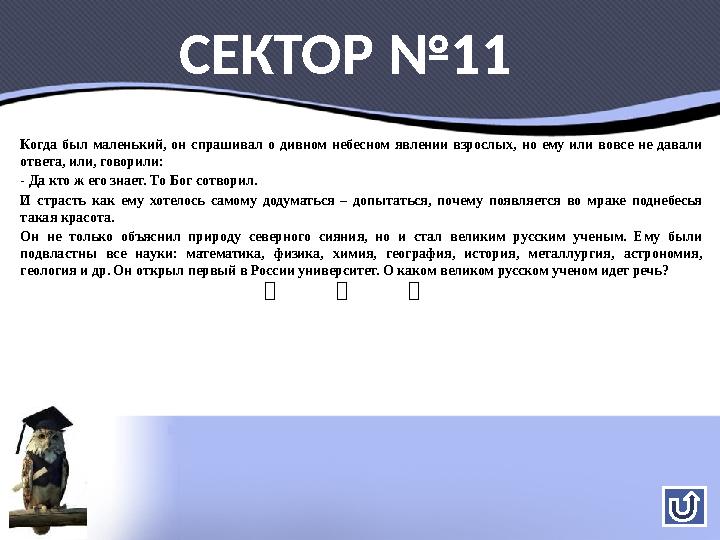 СЕКТОР №11

Когда был маленький, он спрашивал о дивном небесном явлении взрослых, но ему или вовсе не давали ответа, или, говорили:

- Да кто ж его знает. То Бог сотворил.

И страсть как ему хотелось самому додуматься – допытаться, почему появляется во мраке поднебесья такая красота.

Он не только объяснил природу северного сияния, но и стал великим русским ученым. Ему были подвластны все науки: математика, физика, химия, география, история, металлургия, астрономия, геология и др. Он открыл первый в России университет. О каком великом русском ученом идет речь?